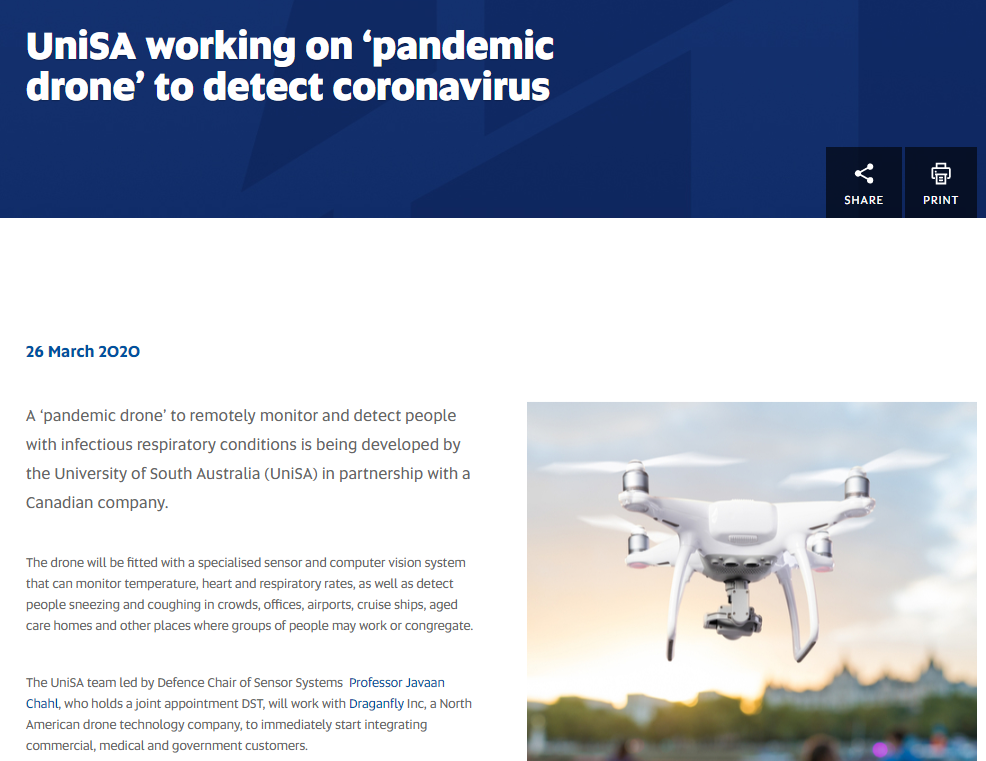 UniSA working on ‘pandemic drone’ to detect coronavirus

SHARE

PRINT

26 March 2020

A ‘pandemic drone’ to remotely monitor and detect people with infectious respiratory conditions is being developed by the University of South Australia (UniSA) in partnership with a Canadian company.

The drone will be fitted with a specialised sensor and computer vision system that can monitor temperature, heart and respiratory rates, as well as detect people sneezing and coughing in crowds, offices, airports, cruise ships, aged care homes and other places where groups of people may work or congregate.

The UniSA team led by Defence Chair of Sensor Systems Professor Javaan Chahl, who holds a joint appointment DST, will work with Draganfly Inc, a North American drone technology company, to immediately start integrating commercial, medical and government customers.